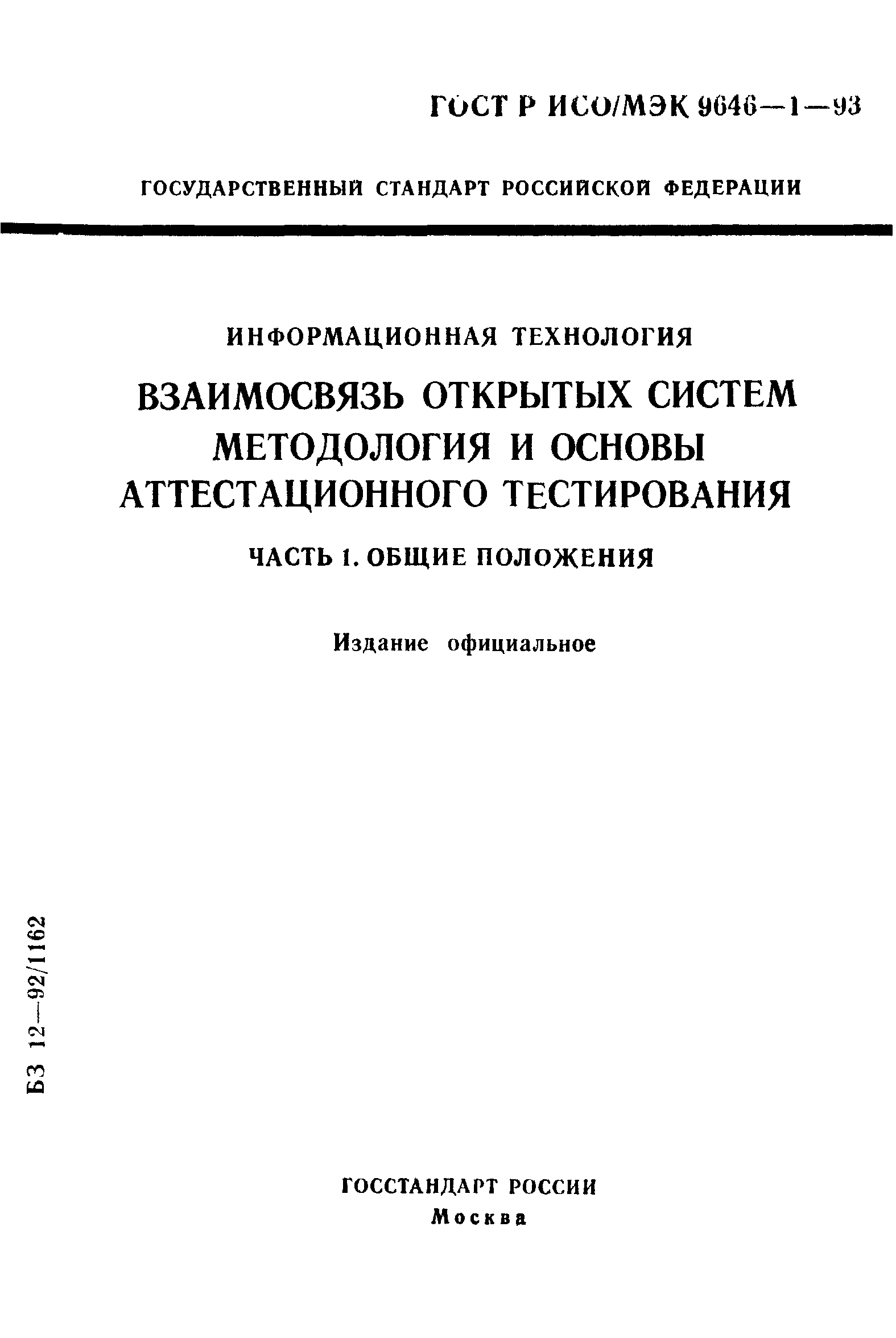 ГОСТ Р ИСО/МЭК 9646—1—93

ГОСУДАРСТВЕННЫЙ СТАНДАРТ РОССИЙСКОЙ ФЕДЕРАЦИИ

ИНФОРМАЦИОННАЯ ТЕХНОЛОГИЯ

ВЗАИМОСВЯЗЬ ОТКРЫТЫХ СИСТЕМ
МЕТОДОЛОГИЯ И ОСНОВЫ
АТТЕСТАЦИОННОГО ТЕСТИРОВАНИЯ

ЧАСТЬ 1. ОБЩИЕ ПОЛОЖЕНИЯ

Издание официальное

БЗ 12—92/1162

ГОССТАНДАРТ РОССИИ
Москва